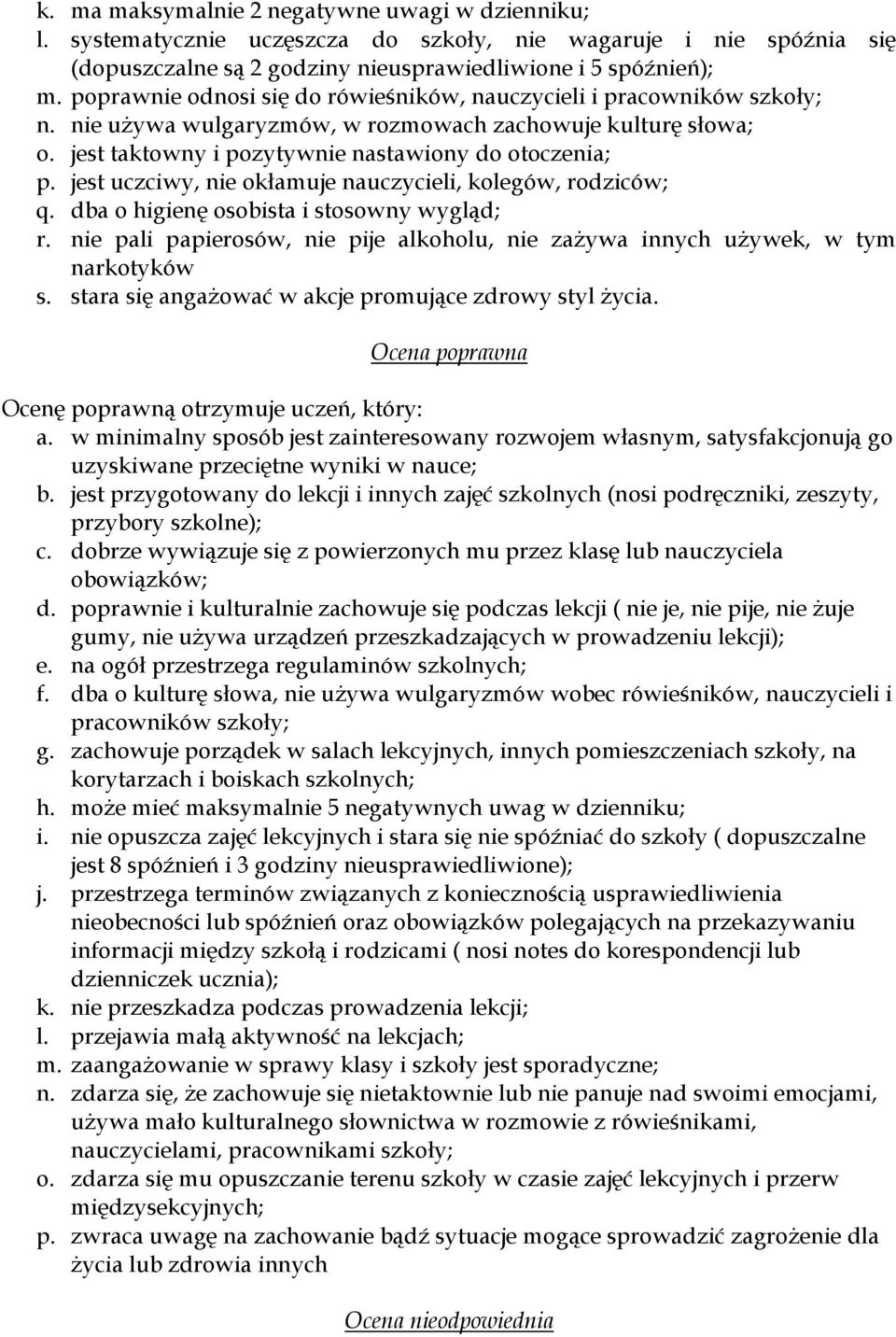 k. ma maksymalnie 2 negatywne uwagi w dzienniku;
l. systematycznie uczęszcza do szkoły, nie wagaruje i nie spóźnia się (dopuszczalne są 2 godziny nieusprawiedliwione i 5 spóźnień);
m. poprawnie odnosi się do rówieśników, nauczycieli i pracowników szkoły;
n. nie używa wulgaryzmów, w rozmowach zachowuje kulturę słowa;
o. jest taktowny i pozytywnie nastawiony do otoczenia;
p. jest uczciwy, nie okłamuje nauczycieli, kolegów, rodziców;
q. dba o higienę osobista i stosowny wygląd;
r. nie pali papierosów, nie pije alkoholu, nie zażywa innych używek, w tym narkotyków
s. stara się angażować w akcje promujące zdrowy styl życia.

Ocena poprawna

Ocenę poprawną otrzymuje uczeń, który:
a. w minimalny sposób jest zainteresowany rozwojem własnym, satysfakcjonują go uzyskiwane przeciętne wyniki w nauce;
b. jest przygotowany do lekcji i innych zajęć szkolnych (nosi podręczniki, zeszyty, przybory szkolne);
c. dobrze wywiązuje się z powierzonych mu przez klasę lub nauczyciela obowiązków;
d. poprawnie i kulturalnie zachowuje się podczas lekcji ( nie je, nie pije, nie żuje gumy, nie używa urządzeń przeszkadzających w prowadzeniu lekcji);
e. na ogół przestrzega regulaminów szkolnych;
f. dba o kulturę słowa, nie używa wulgaryzmów wobec rówieśników, nauczycieli i pracowników szkoły;
g. zachowuje porządek w salach lekcyjnych, innych pomieszczeniach szkoły, na korytarzach i boiskach szkolnych;
h. może mieć maksymalnie 5 negatywnych uwag w dzienniku;
i. nie opuszcza zajęć lekcyjnych i stara się nie spóźniać do szkoły ( dopuszczalne jest 8 spóźnień i 3 godziny nieusprawiedliwione);
j. przestrzega terminów związanych z koniecznością usprawiedliwienia nieobecności lub spóźnień oraz obowiązków polegających na przekazywaniu informacji między szkołą i rodzicami ( nosi notes do korespondencji lub dzienniczek ucznia);
k. nie przeszkadza podczas prowadzenia lekcji;
l. przejawia małą aktywność na lekcjach;
m. zaangażowanie w sprawy klasy i szkoły jest sporadyczne;
n. zdarza się, że zachowuje się nietaktownie lub nie panuje nad swoimi emocjami, używa mało kulturalnego słownictwa w rozmowie z rówieśnikami, nauczycielami, pracownikami szkoły;
o. zdarza się mu opuszczanie terenu szkoły w czasie zajęć lekcyjnych i przerw międzysekcyjnych;
p. zwraca uwagę na zachowanie bądź sytuacje mogące sprowadzić zagrożenie dla życia lub zdrowia innych

Ocena nieodpowiednia